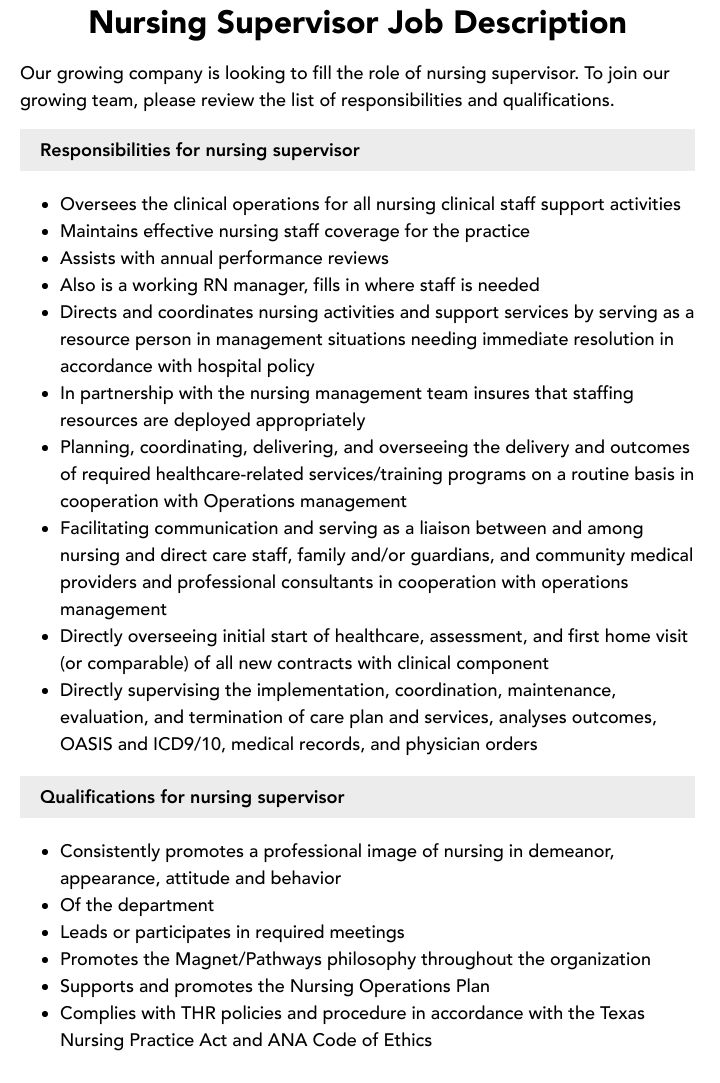 Nursing Supervisor Job Description

Our growing company is looking to fill the role of nursing supervisor. To join our growing team, please review the list of responsibilities and qualifications.

Responsibilities for nursing supervisor

• Oversees the clinical operations for all nursing clinical staff support activities
• Maintains effective nursing staff coverage for the practice
• Assists with annual performance reviews
• Also is a working RN manager, fills in where staff is needed
• Directs and coordinates nursing activities and support services by serving as a resource person in management situations needing immediate resolution in accordance with hospital policy
• In partnership with the nursing management team insures that staffing resources are deployed appropriately
• Planning, coordinating, delivering, and overseeing the delivery and outcomes of required healthcare-related services/training programs on a routine basis in cooperation with Operations management
• Facilitating communication and serving as a liaison between and among nursing and direct care staff, family and/or guardians, and community medical providers and professional consultants in cooperation with operations management
• Directly overseeing initial start of healthcare, assessment, and first home visit (or comparable) of all new contracts with clinical component
• Directly supervising the implementation, coordination, maintenance, evaluation, and termination of care plan and services, analyses outcomes, OASIS and ICD9/10, medical records, and physician orders

Qualifications for nursing supervisor

• Consistently promotes a professional image of nursing in demeanor, appearance, attitude and behavior
• Of the department
• Leads or participates in required meetings
• Promotes the Magnet/Pathways philosophy throughout the organization
• Supports and promotes the Nursing Operations Plan
• Complies with THR policies and procedure in accordance with the Texas Nursing Practice Act and ANA Code of Ethics